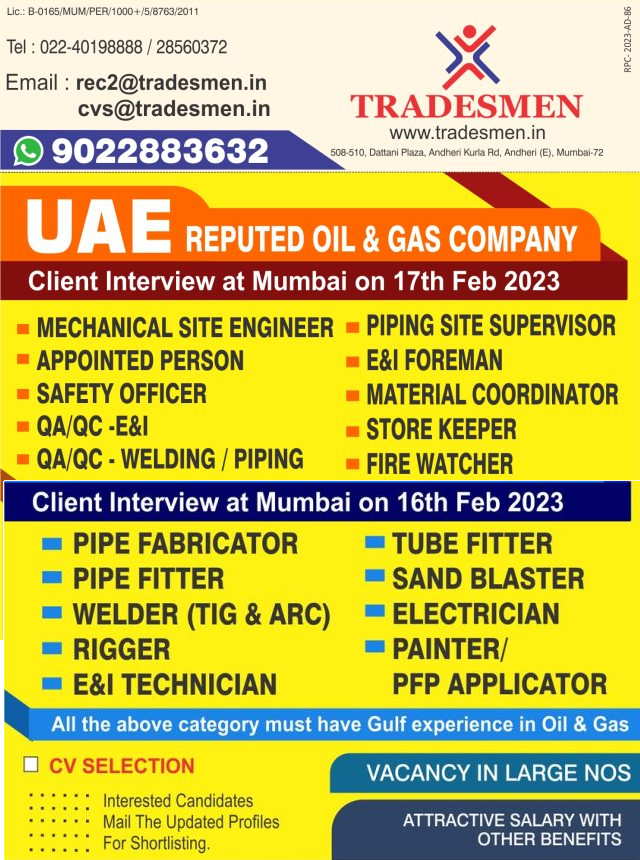 Lic.: B-0165/MUM/PER/1000+/5/8763/2011

Tel : 022-40198888 / 28560372

Email : rec2@tradesmen.in
cvs@tradesmen.in

9022883632

RPC- 2023-AD-86

TRADESMEN
www.tradesmen.in
508-510, Dattani Plaza, Andheri Kurla Rd, Andheri (E), Mumbai-72

UAE REPUTED OIL & GAS COMPANY

Client Interview at Mumbai on 17th Feb 2023

MECHANICAL SITE ENGINEER
APPOINTED PERSON
SAFETY OFFICER
QA/QC -E&I
QA/QC - WELDING / PIPING

PIPING SITE SUPERVISOR
E&I FOREMAN
MATERIAL COORDINATOR
STORE KEEPER
FIRE WATCHER

Client Interview at Mumbai on 16th Feb 2023

PIPE FABRICATOR
PIPE FITTER
WELDER (TIG & ARC)
RIGGER
E&I TECHNICIAN

TUBE FITTER
SAND BLASTER
ELECTRICIAN
PAINTER/
PFP APPLICATOR

All the above category must have Gulf experience in Oil & Gas

CV SELECTION

Interested Candidates Mail The Updated Profiles For Shortlisting.

VACANCY IN LARGE NOS

ATTRACTIVE SALARY WITH OTHER BENEFITS